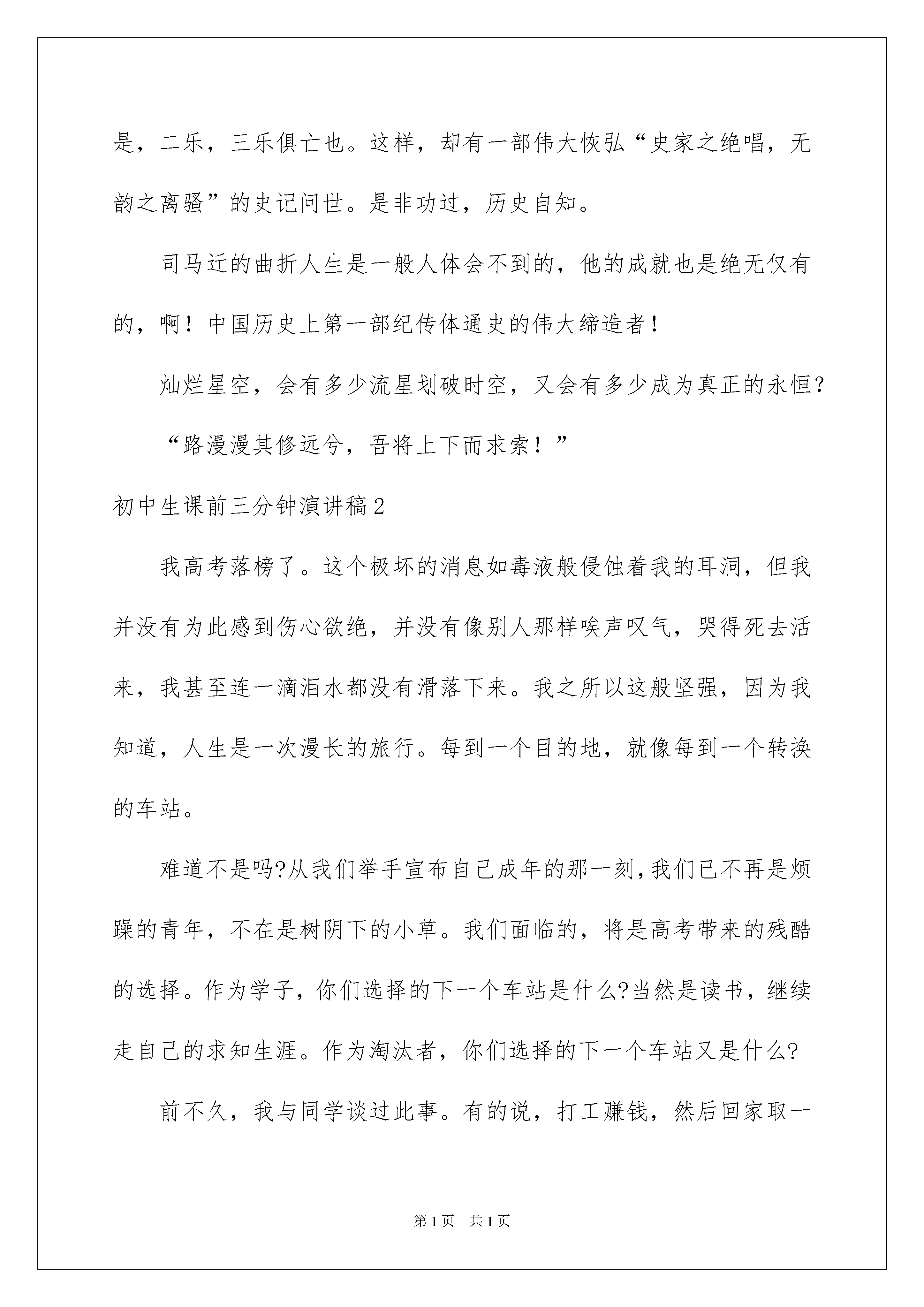 是，二乐，三乐俱亡也。这样，却有一部伟大恢弘“史家之绝唱，无韵之离骚”的史记问世。是非功过，历史自知。

司马迁的曲折人生是一般人体会不到的，他的成就也是绝无仅有的，啊！中国历史上第一部纪传体通史的伟大缔造者！

灿烂星空，会有多少流星划破时空，又会有多少成为真正的永恒？

“路漫漫其修远兮，吾将上下而求索！”

初中生课前三分钟演讲稿2

我高考落榜了。这个极坏的消息如毒液般侵蚀着我的耳洞，但我并没有为此感到伤心欲绝，并没有像别人那样唉声叹气，哭得死去活来，我甚至连一滴泪水都没有滑落下来。我之所以这般坚强，因为我知道，人生是一次漫长的旅行。每到一个目的地，就像每到一个转换的车站。

难道不是吗?从我们举手宣布自己成年的那一刻,我们已不再是烦躁的青年，不在是树阴下的小草。我们面临的，将是高考带来的残酷的选择。作为学子，你们选择的下一个车站是什么?当然是读书，继续走自己的求知生涯。作为淘汰者，你们选择的下一个车站又是什么?

前不久，我与同学谈过此事。有的说，打工赚钱，然后回家取一

第1页 共1页